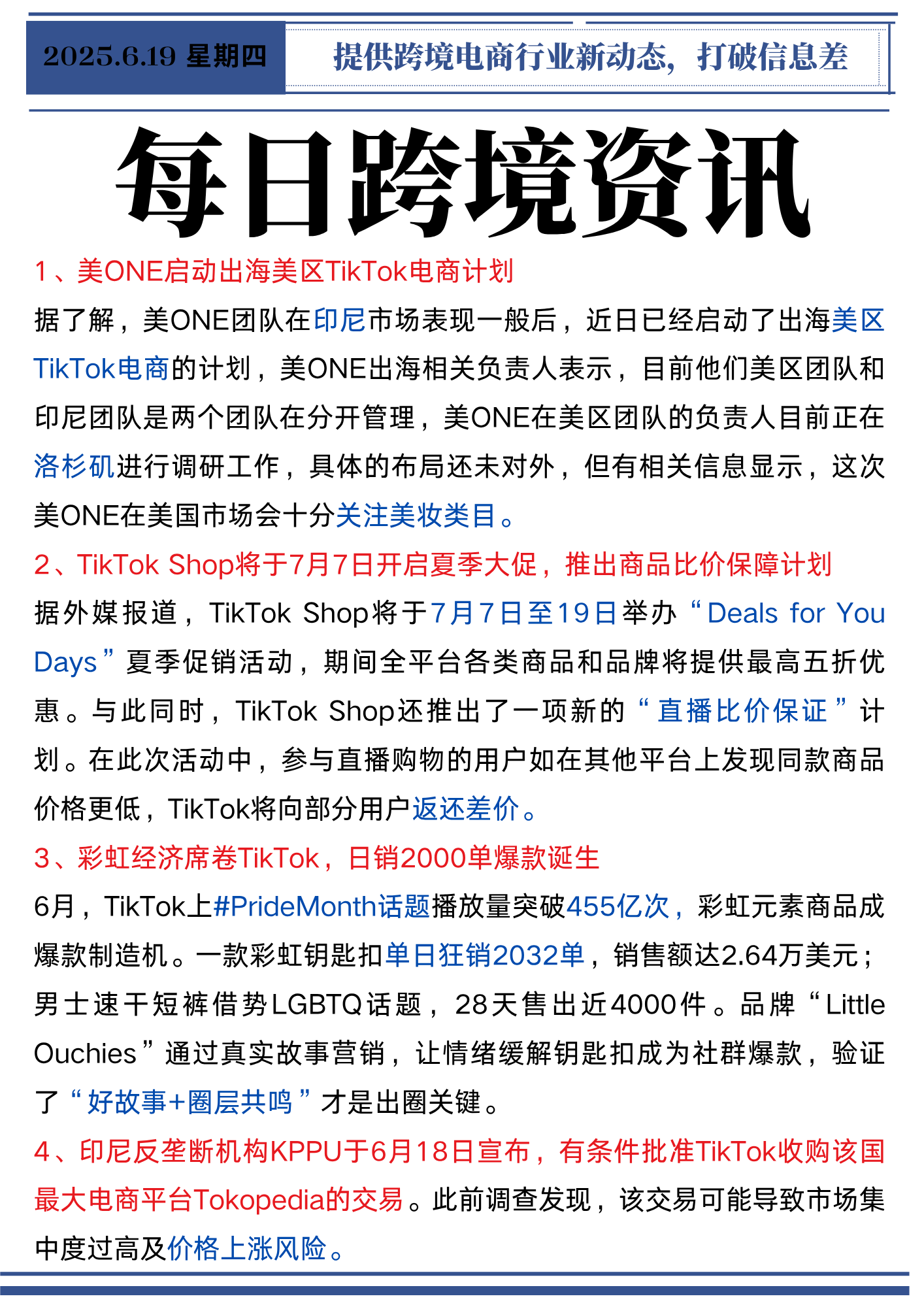 2025.6.19 星期四

提供跨境电商行业新动态，打破信息差

每日跨境资讯

1、美ONE启动出海美区TikTok电商计划

据了解，美ONE团队在印尼市场表现一般后，近日已经启动了出海美区TikTok电商的计划，美ONE出海相关负责人表示，目前他们美区团队和印尼团队是两个团队在分开管理，美ONE在美区团队的负责人目前正在洛杉矶进行调研工作，具体的布局还未对外，但有相关信息显示，这次美ONE在美国市场会十分关注美妆类目。

2、TikTok Shop将于7月7日开启夏季大促，推出商品比价保障计划

据外媒报道，TikTok Shop将于7月7日至19日举办“Deals for You Days”夏季促销活动，期间全平台各类商品和品牌将提供最高五折优惠。与此同时，TikTok Shop还推出了一项新的“直播比价保证”计划。在此次活动中，参与直播购物的用户如在其他平台上发现同款商品价格更低，TikTok将向部分用户返还差价。

3、彩虹经济席卷TikTok，日销2000单爆款诞生

6月，TikTok上#PrideMonth话题播放量突破455亿次，彩虹元素商品成爆款制造机。一款彩虹钥匙扣单日狂销2032单，销售额达2.64万美元；男士速干短裤借势LGBTQ话题，28天售出近4000件。品牌“Little Ouchies”通过真实故事营销，让情绪缓解钥匙扣成为社群爆款，验证了“好故事+圈层共鸣”才是出圈关键。

4、印尼反垄断机构KPPU于6月18日宣布，有条件批准TikTok收购该国最大电商平台Tokopedia的交易。此前调查发现，该交易可能导致市场集中度过高及价格上涨风险。